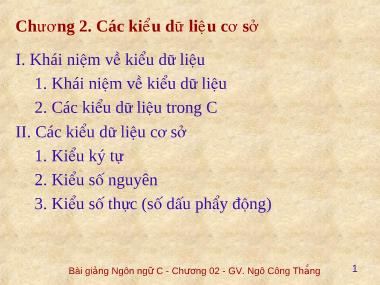 Chương 2. Các kiểu dữ liệu cơ sở

I. Khái niệm về kiểu dữ liệu

1. Khái niệm về kiểu dữ liệu

2. Các kiểu dữ liệu trong C

II. Các kiểu dữ liệu cơ sở

1. Kiểu ký tự

2. Kiểu số nguyên

3. Kiểu số thực (số dấu phẩy động)

Bài giảng Ngôn ngữ C - Chương 02 - GV. Ngô Công Thắng

1